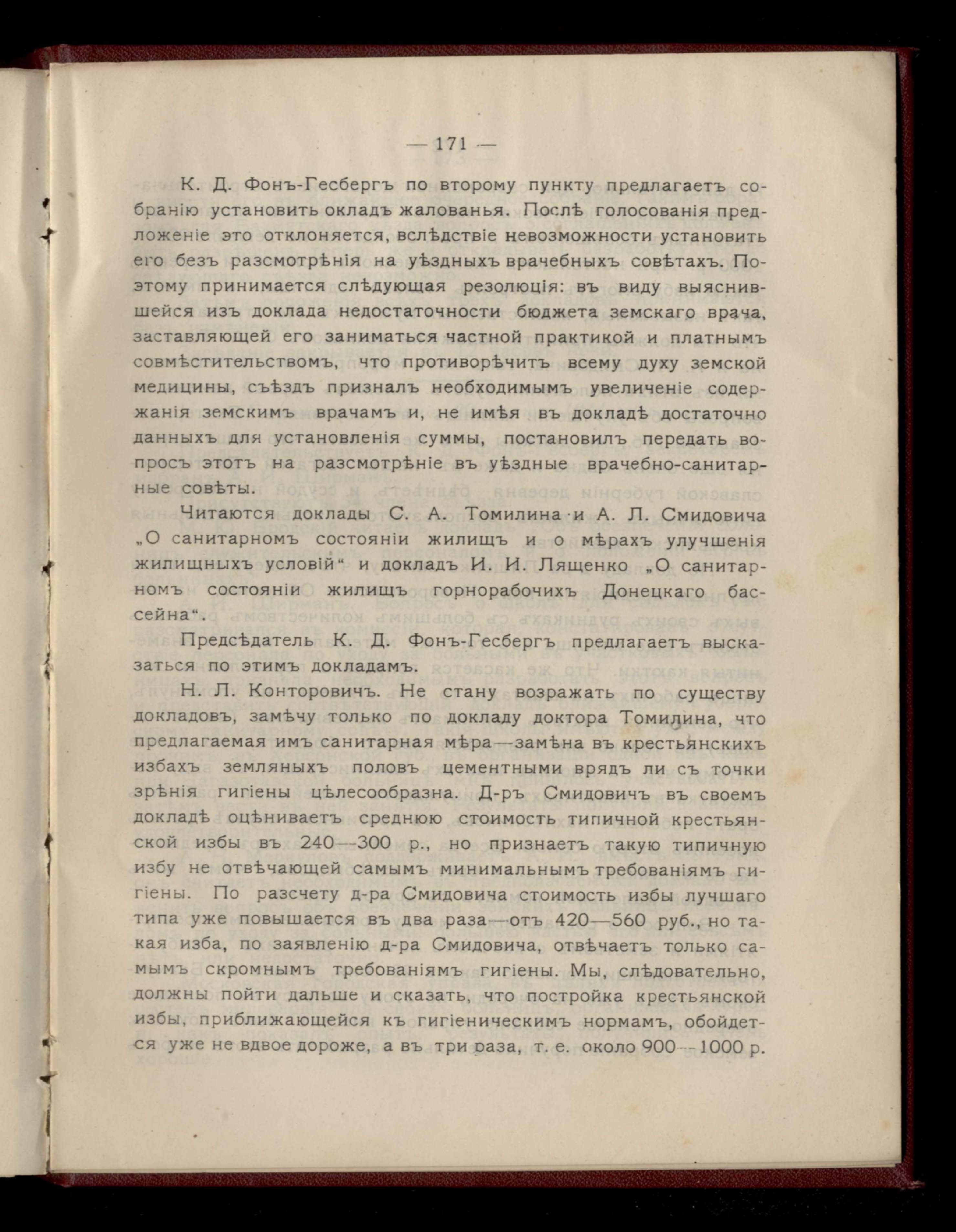 — 171 —

К. Д. Фонъ-Гесбергъ по второму пункту предлагаетъ собранію установить окладъ жалованья. Послѣ голосованія предложеніе это отклоняется, вслѣдствіе невозможности установить его безъ разсмотрѣнія на уѣздныхъ врачебныхъ совѣтахъ. Поэтому принимается слѣдующая резолюція: въ виду выяснившейся изъ доклада недостаточности бюджета земскаго врача, заставляющей его заниматься частной практикой и платнымъ совмѣстительствомъ, что противорѣчитъ всему духу земской медицины, съѣздъ призналъ необходимымъ увеличеніе содержанія земскимъ врачамъ и, не имѣя въ докладѣ достаточно данныхъ для установленія суммы, постановилъ передать вопросъ этотъ на разсмотрѣніе въ уѣздные врачебно-санитарные совѣты.

Читаются доклады С. А. Томилина и А. Л. Смидовича „О санитарномъ состояніи жилищъ и о мѣрахъ улучшенія жилищныхъ условій“ и докладъ И. И. Лященко „О санитарномъ состояніи жилищъ горнорабочихъ Донецкаго бассейна“.

Предсѣдатель К. Д. Фонъ-Гесбергъ предлагаетъ высказаться по этимъ докладамъ.

Н. Л. Конторовичъ. Не стану возражать по существу докладовъ, замѣчу только по докладу доктора Томилина, что предлагаемая имъ санитарная мѣра—замѣна въ крестьянскихъ избахъ земляныхъ половъ цементными врядъ ли съ точки зрѣнія гигіены цѣлесообразна. Д-ръ Смидовичъ въ своемъ докладѣ оцѣниваетъ среднюю стоимость типичной крестьянской избы въ 240—300 р., но признаетъ такую типичную избу не отвѣчающей самымъ минимальнымъ требованіямъ гигіены. По разсчету д-ра Смидовича стоимость избы лучшаго типа уже повышается въ два раза—отъ 420—560 руб., но такая изба, по заявленію д-ра Смидовича, отвѣчаетъ только самымъ скромнымъ требованіямъ гигіены. Мы, слѣдовательно, должны пойти дальше и сказать, что постройка крестьянской избы, приближающейся къ гигіеническимъ нормамъ, обойдется уже не вдвое дороже, а въ три раза, т. е. около 900—1000 р.